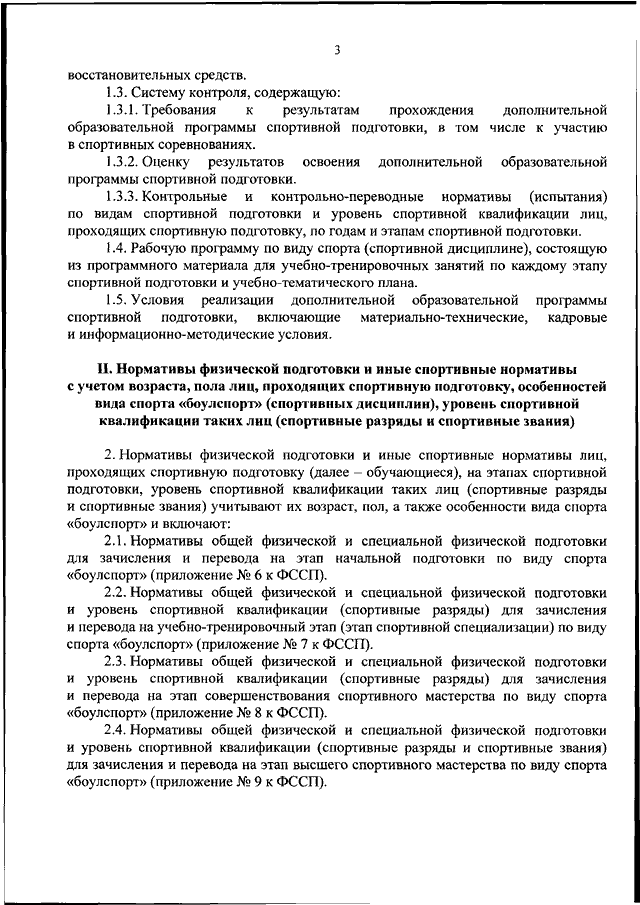 3

восстановительных средств.

1.3. Систему контроля, содержащую:

1.3.1. Требования к результатам прохождения дополнительной образовательной программы спортивной подготовки, в том числе к участию в спортивных соревнованиях.

1.3.2. Оценку результатов освоения дополнительной образовательной программы спортивной подготовки.

1.3.3. Контрольные и контрольно-переводные нормативы (испытания) по видам спортивной подготовки и уровень спортивной квалификации лиц, проходящих спортивную подготовку, по годам и этапам спортивной подготовки.

1.4. Рабочую программу по виду спорта (спортивной дисциплине), состоящую из программного материала для учебно-тренировочных занятий по каждому этапу спортивной подготовки и учебно-тематического плана.

1.5. Условия реализации дополнительной образовательной программы спортивной подготовки, включающие материально-технические, кадровые и информационно-методические условия.

II. Нормативы физической подготовки и иные спортивные нормативы с учетом возраста, пола лиц, проходящих спортивную подготовку, особенностей вида спорта «боулспорт» (спортивных дисциплин), уровень спортивной квалификации таких лиц (спортивные разряды и спортивные звания)

2. Нормативы физической подготовки и иные спортивные нормативы лиц, проходящих спортивную подготовку (далее – обучающиеся), на этапах спортивной подготовки, уровень спортивной квалификации таких лиц (спортивные разряды и спортивные звания) учитывают их возраст, пол, а также особенности вида спорта «боулспорт» и включают:

2.1. Нормативы общей физической и специальной физической подготовки для зачисления и перевода на этап начальной подготовки по виду спорта «боулспорт» (приложение № 6 к ФССП).

2.2. Нормативы общей физической и специальной физической подготовки и уровень спортивной квалификации (спортивные разряды) для зачисления и перевода на учебно-тренировочный этап (этап спортивной специализации) по виду спорта «боулспорт» (приложение № 7 к ФССП).

2.3. Нормативы общей физической и специальной физической подготовки и уровень спортивной квалификации (спортивные разряды) для зачисления и перевода на этап совершенствования спортивного мастерства по виду спорта «боулспорт» (приложение № 8 к ФССП).

2.4. Нормативы общей физической и специальной физической подготовки и уровень спортивной квалификации (спортивные разряды и спортивные звания) для зачисления и перевода на этап высшего спортивного мастерства по виду спорта «боулспорт» (приложение № 9 к ФССП).